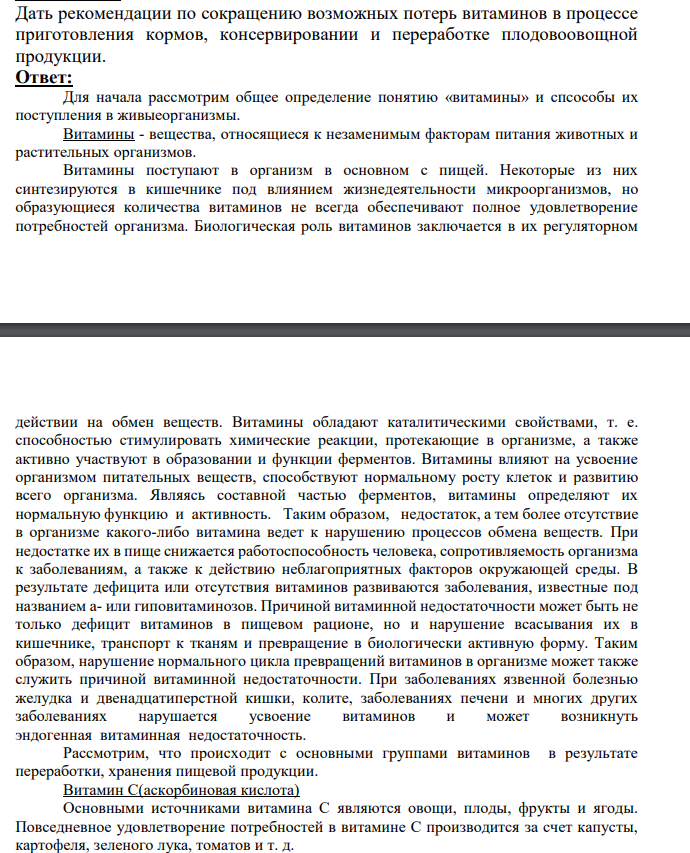 Дать рекомендации по сокращению возможных потерь витаминов в процессе приготовления кормов, консервировании и переработке плодовоовощной продукции.

Ответ:

Для начала рассмотрим общее определение понятию «витамины» и спсособы их поступления в живыеорганизмы.

Витамины - вещества, относящиеся к незаменимым факторам питания животных и растительных организмов.

Витамины поступают в организм в основном с пищей. Некоторые из них синтезируются в кишечнике под влиянием жизнедеятельности микроорганизмов, но образующиеся количества витаминов не всегда обеспечивают полное удовлетворение потребностей организма. Биологическая роль витаминов заключается в их регуляторном

действии на обмен веществ. Витамины обладают каталитическими свойствами, т. е. способностью стимулировать химические реакции, протекающие в организме, а также активно участвуют в образовании и функции ферментов. Витамины влияют на усвоение организмом питательных веществ, способствуют нормальному росту клеток и развитию всего организма. Являясь составной частью ферментов, витамины определяют их нормальную функцию и активность. Таким образом, недостаток, а тем более отсутствие в организме какого-либо витамина ведет к нарушению процессов обмена веществ. При недостатке их в пище снижается работоспособность человека, сопротивляемость организма к заболеваниям, а также к действию неблагоприятных факторов окружающей среды. В результате дефицита или отсутствия витаминов развиваются заболевания, известные под названием а- или гиповитаминозов. Причиной витаминной недостаточности может быть не только дефицит витаминов в пищевом рационе, но и нарушение всасывания их в кишечнике, транспорт к тканям и превращение в биологически активную форму. Таким образом, нарушение нормального цикла превращений витаминов в организме может также служить причиной витаминной недостаточности. При заболеваниях язвенной болезнью желудка и двенадцатиперстной кишки, колите, заболеваниях печени и многих других заболеваниях нарушается усвоение витаминов и может возникнуть эндогенная витаминная недостаточность.

Рассмотрим, что происходит с основными группами витаминов в результате переработки, хранения пищевой продукции.

Витамин С(аскорбиновая кислота)

Основными источниками витамина С являются овощи, плоды, фрукты и ягоды. Повседневное удовлетворение потребностей в витамине С производится за счет капусты, картофеля, зеленого лука, томатов и т. д.